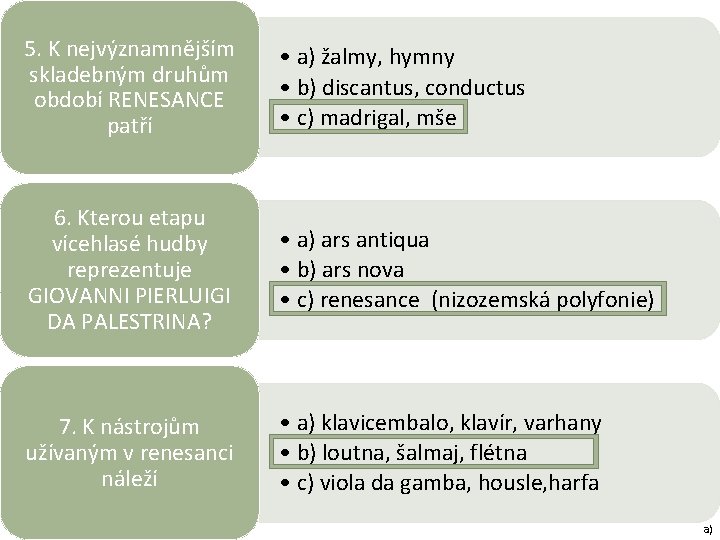 5. K nejvýznamnějším skladebným druhům období RENESANCE patří

• a) žalmy, hymny
• b) discantus, conductus
• c) madrigal, mše

6. Kterou etapu vícehlasé hudby reprezentuje GIOVANNI PIERLUIGI DA PALESTRINA?

• a) ars antiqua
• b) ars nova
• c) renesance (nizozemská polyfonie)

7. K nástrojům užívaným v renesanci náleží

• a) klavicembalo, klavír, varhany
• b) loutna, šalmaj, flétna
• c) viola da gamba, housle,harfa

a)